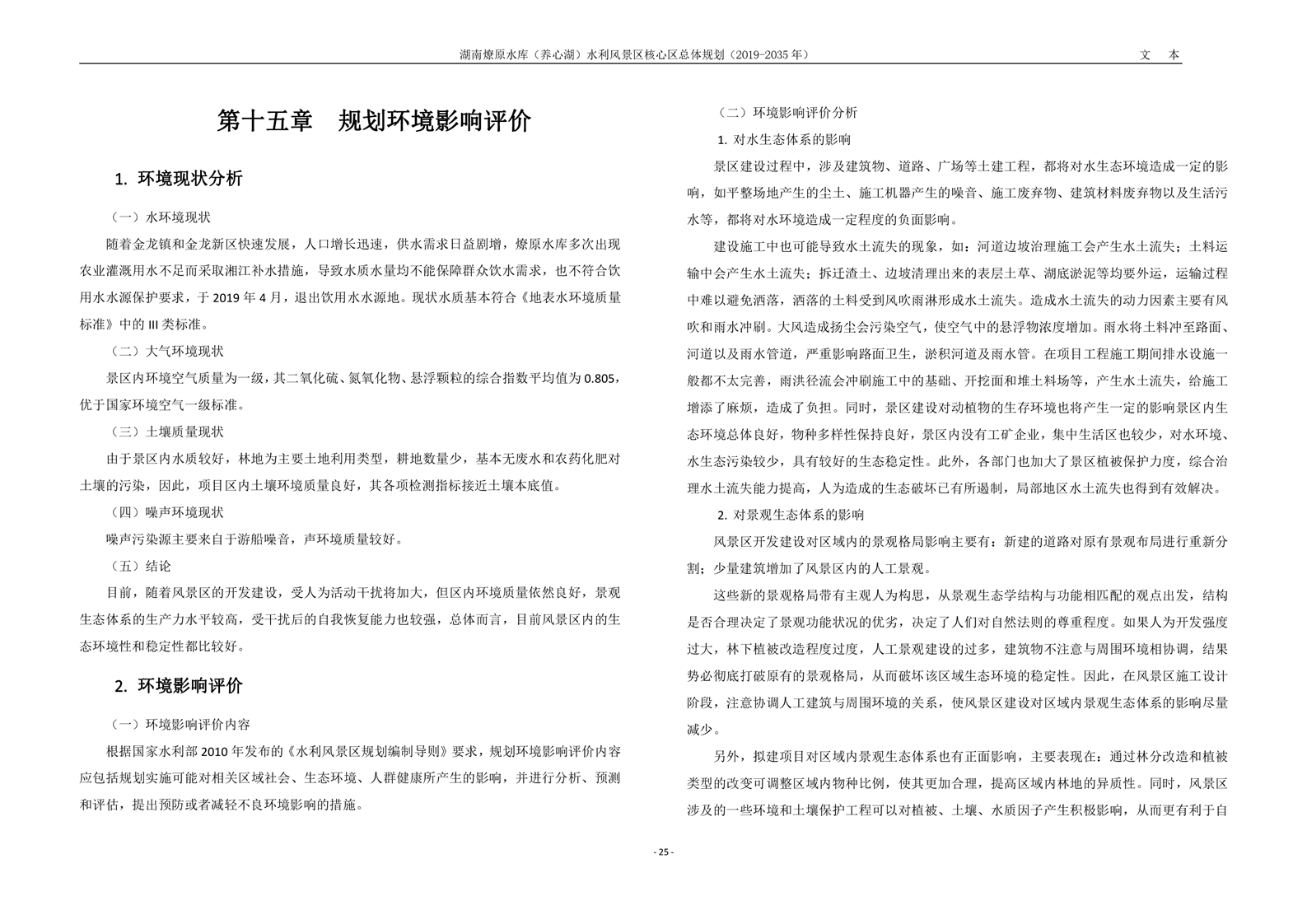 湖南燎原水库（养心湖）水利风景区核心区总体规划（2019-2035 年）

文 本

第十五章 规划环境影响评价

1. 环境现状分析

（一）水环境现状

随着金龙镇和金龙新区快速发展，人口增长迅速，供水需求日益剧增，燎原水库多次出现农业灌溉用水不足而采取湘江补水措施，导致水质水量均不能保障群众饮水需求，也不符合饮用水水源保护要求，于 2019 年 4 月，退出饮用水水源地。现状水质基本符合《地表水环境质量标准》中的 III 类标准。

（二）大气环境现状

景区内环境空气质量为一级，其二氧化硫、氮氧化物、悬浮颗粒的综合指数平均值为 0.805，优于国家环境空气一级标准。

（三）土壤质量现状

由于景区内水质较好，林地为主要土地利用类型，耕地数量少，基本无废水和农药化肥对土壤的污染，因此，项目区内土壤环境质量良好，其各项检测指标接近土壤本底值。

（四）噪声环境现状

噪声污染源主要来自于游船噪音，声环境质量较好。

（五）结论

目前，随着风景区的开发建设，受人为活动干扰将加大，但区内环境质量依然良好，景观生态体系的生产力水平较高，受干扰后的自我恢复能力也较强，总体而言，目前风景区内的生态环境性和稳定性都比较好。

2. 环境影响评价

（一）环境影响评价内容

根据国家水利部 2010 年发布的《水利风景区规划编制导则》要求，规划环境影响评价内容应包括规划实施可能对相关区域社会、生态环境、人群健康所产生的影响，并进行分析、预测和评估，提出预防或者减轻不良环境影响的措施。

（二）环境影响评价分析

1. 对水生态体系的影响

景区建设过程中，涉及建筑物、道路、广场等土建工程，都将对水生态环境造成一定的影响，如平整场地产生的尘土、施工机器产生的噪音、施工废弃物、建筑材料废弃物以及生活污水等，都将对水环境造成一定程度的负面影响。

建设施工中也可能导致水土流失的现象，如：河道边坡治理施工会产生水土流失；土料运输中会产生水土流失；拆迁渣土、边坡清理出来的表层土草、湖底淤泥等均要外运，运输过程中难以避免洒落，洒落的土料受到风吹雨淋形成水土流失。造成水土流失的动力因素主要有风吹和雨水冲刷。大风造成扬尘会污染空气，使空气中的悬浮物浓度增加。雨水将土料冲至路面、河道以及雨水管道，严重影响路面卫生，淤积河道及雨水管。在项目工程施工期间排水设施一般都不太完善，雨洪径流会冲刷施工中的基础、开挖面和堆土料场等，产生水土流失，给施工增添了麻烦，造成了负担。同时，景区建设对动植物的生存环境也将产生一定的影响景区内生态环境总体良好，物种多样性保持良好，景区内没有工矿企业，集中生活区也较少，对水环境、水生态污染较少，具有较好的生态稳定性。此外，各部门也加大了景区植被保护力度，综合治理水土流失能力提高，人为造成的生态破坏已有所遏制，局部地区水土流失也得到有效解决。

2. 对景观生态体系的影响

风景区开发建设对区域内的景观格局影响主要有：新建的道路对原有景观布局进行重新分割；少量建筑增加了风景区内的人工景观。

这些新的景观格局带有主观人为构思，从景观生态学结构与功能相匹配的观点出发，结构是否合理决定了景观功能状况的优劣，决定了人们对自然法则的尊重程度。如果人为开发强度过大，林下植被改造程度过度，人工景观建设的过多，建筑物不注意与周围环境相协调，结果势必彻底打破原有的景观格局，从而破坏该区域生态环境的稳定性。因此，在风景区施工设计阶段，注意协调人工建筑与周围环境的关系，使风景区建设对区域内景观生态体系的影响尽量减少。

另外，拟建项目对区域内景观生态体系也有正面影响，主要表现在：通过林分改造和植被类型的改变可调整区域内物种比例，使其更加合理，提高区域内林地的异质性。同时，风景区涉及的一些环境和土壤保护工程可以对植被、土壤、水质因子产生积极影响，从而更有利于自

- 25 -